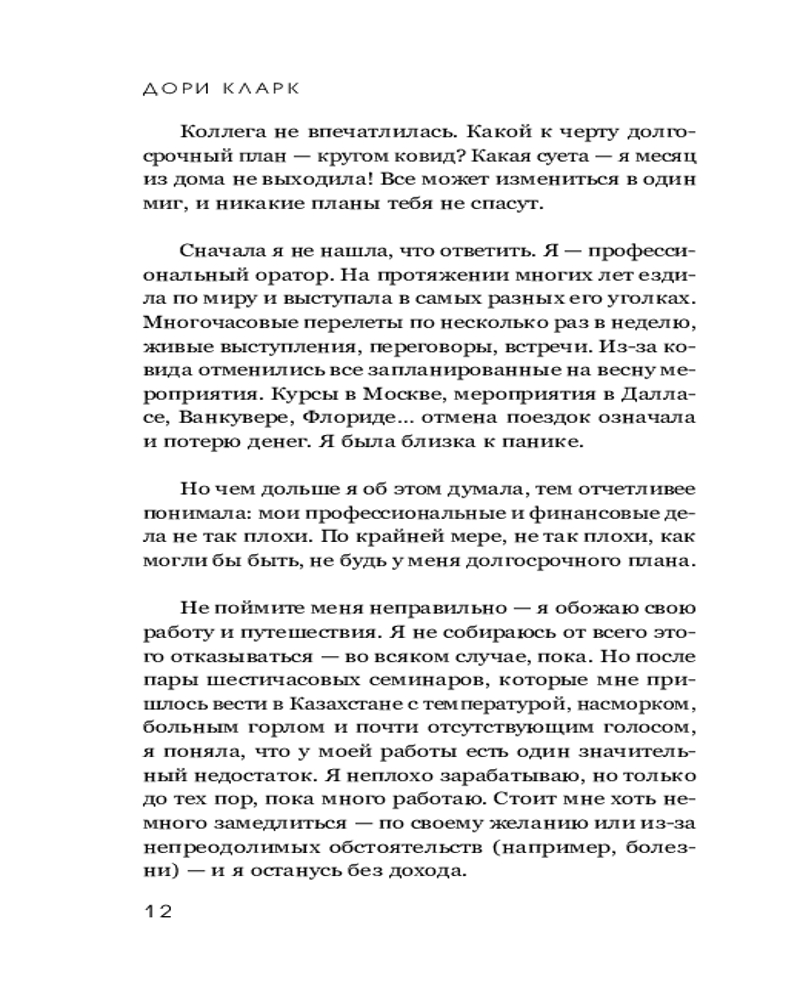 ДОРИ КЛАРК

Коллега не впечатлилась. Какой к черту долгосрочный план — кругом ковид? Какая суета — я месяц из дома не выходила! Все может измениться в один миг, и никакие планы тебя не спасут.

Сначала я не нашла, что ответить. Я — профессиональный оратор. На протяжении многих лет ездила по миру и выступала в самых разных его уголках. Многочасовые перелеты по несколько раз в неделю, живые выступления, переговоры, встречи. Из-за ковида отменились все запланированные на весну мероприятия. Курсы в Москве, мероприятия в Далласе, Ванкувере, Флориде... отмена поездок означала и потерю денег. Я была близка к панике.

Но чем дольше я об этом думала, тем отчетливее понимала: мои профессиональные и финансовые дела не так плохи. По крайней мере, не так плохи, как могли бы быть, не будь у меня долгосрочного плана.

Не поймите меня неправильно — я обожаю свою работу и путешествия. Я не собираюсь от всего этого отказываться — во всяком случае, пока. Но после пары шестичасовых семинаров, которые мне пришлось вести в Казахстане с температурой, насморком, больным горлом и почти отсутствующим голосом, я поняла, что у моей работы есть один значительный недостаток. Я неплохо зарабатываю, но только до тех пор, пока много работаю. Стоит мне хоть немного замедлиться — по своему желанию или из-за непреодолимых обстоятельств (например, болезни) — и я останусь без дохода.

12